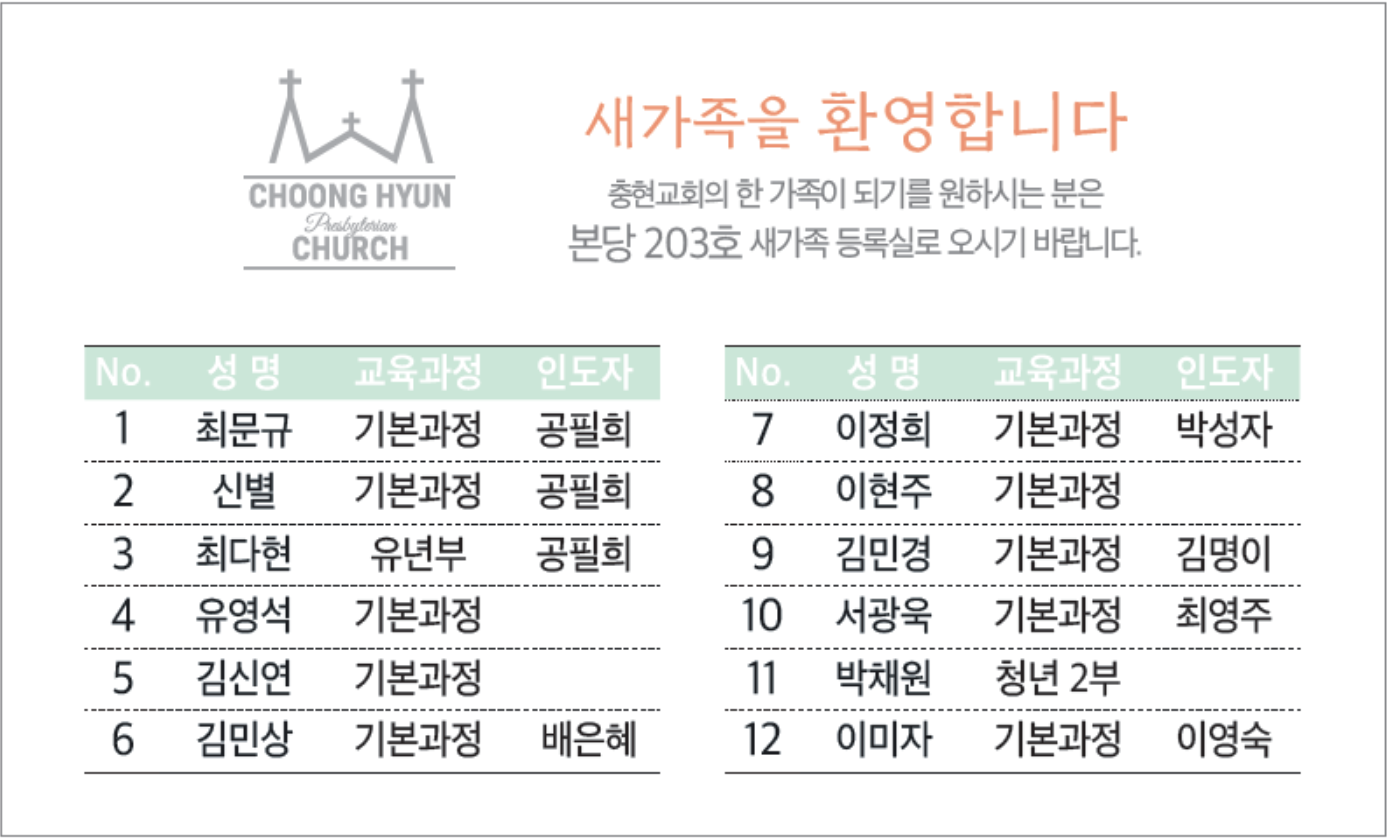 CHOONG HYUN
Presbyterian
CHURCH

새가족을 환영합니다

충현교회의 한 가족이 되기를 원하시는 분은
본당 203호 새가족 등록실로 오시기 바랍니다.

| No. | 성 명 | 교육과정 | 인도자 |
|---|---|---|---|
| 1 | 최문규 | 기본과정 | 공필희 |
| 2 | 신별 | 기본과정 | 공필희 |
| 3 | 최다현 | 유년부 | 공필희 |
| 4 | 유영석 | 기본과정 | |
| 5 | 김신연 | 기본과정 | |
| 6 | 김민상 | 기본과정 | 배은혜 |

| No. | 성 명 | 교육과정 | 인도자 |
|---|---|---|---|
| 7 | 이정희 | 기본과정 | 박성자 |
| 8 | 이현주 | 기본과정 | |
| 9 | 김민경 | 기본과정 | 김명이 |
| 10 | 서광욱 | 기본과정 | 최영주 |
| 11 | 박채원 | 청년 2부 | |
| 12 | 이미자 | 기본과정 | 이영숙 |